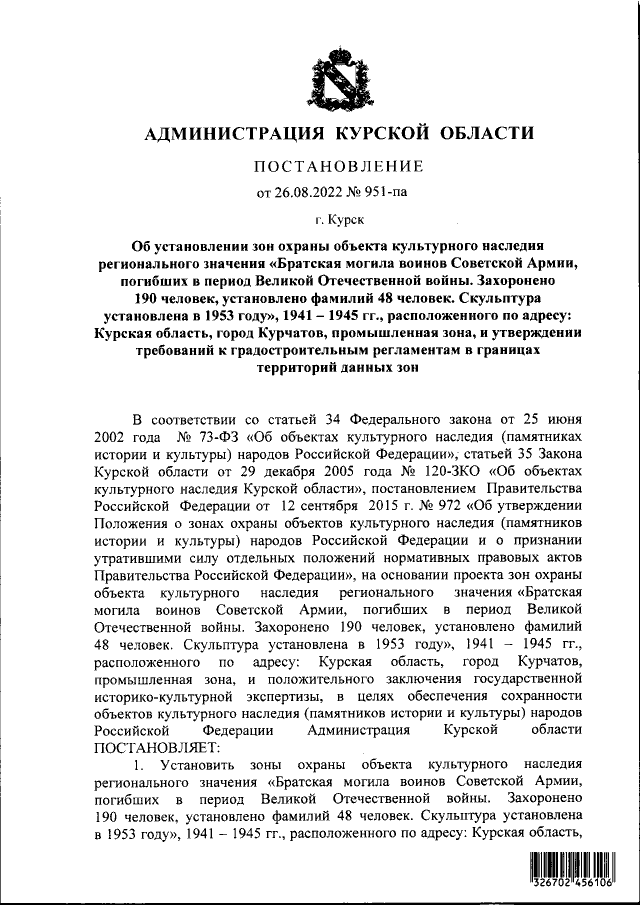 АДМИНИСТРАЦИЯ КУРСКОЙ ОБЛАСТИ

ПОСТАНОВЛЕНИЕ

от 26.08.2022 № 951-па

г. Курск

Об установлении зон охраны объекта культурного наследия регионального значения «Братская могила воинов Советской Армии, погибших в период Великой Отечественной войны. Захоронено 190 человек, установлено фамилий 48 человек. Скульптура установлена в 1953 году», 1941 – 1945 гг., расположенного по адресу: Курская область, город Курчатов, промышленная зона, и утверждении требований к градостроительным регламентам в границах территорий данных зон

В соответствии со статьей 34 Федерального закона от 25 июня 2002 года № 73-ФЗ «Об объектах культурного наследия (памятниках истории и культуры) народов Российской Федерации», статьей 35 Закона Курской области от 29 декабря 2005 года № 120-ЗКО «Об объектах культурного наследия Курской области», постановлением Правительства Российской Федерации от 12 сентября 2015 г. № 972 «Об утверждении Положения о зонах охраны объектов культурного наследия (памятников истории и культуры) народов Российской Федерации и о признании утратившими силу отдельных положений нормативных правовых актов Правительства Российской Федерации», на основании проекта зон охраны объекта культурного наследия регионального значения «Братская могила воинов Советской Армии, погибших в период Великой Отечественной войны. Захоронено 190 человек, установлено фамилий 48 человек. Скульптура установлена в 1953 году», 1941 – 1945 гг., расположенного по адресу: Курская область, город Курчатов, промышленная зона, и положительного заключения государственной историко-культурной экспертизы, в целях обеспечения сохранности объектов культурного наследия (памятников истории и культуры) народов Российской Федерации Администрация Курской области ПОСТАНОВЛЯЕТ:

1. Установить зоны охраны объекта культурного наследия регионального значения «Братская могила воинов Советской Армии, погибших в период Великой Отечественной войны. Захоронено 190 человек, установлено фамилий 48 человек. Скульптура установлена в 1953 году», 1941 – 1945 гг., расположенного по адресу: Курская область,

326702 456106